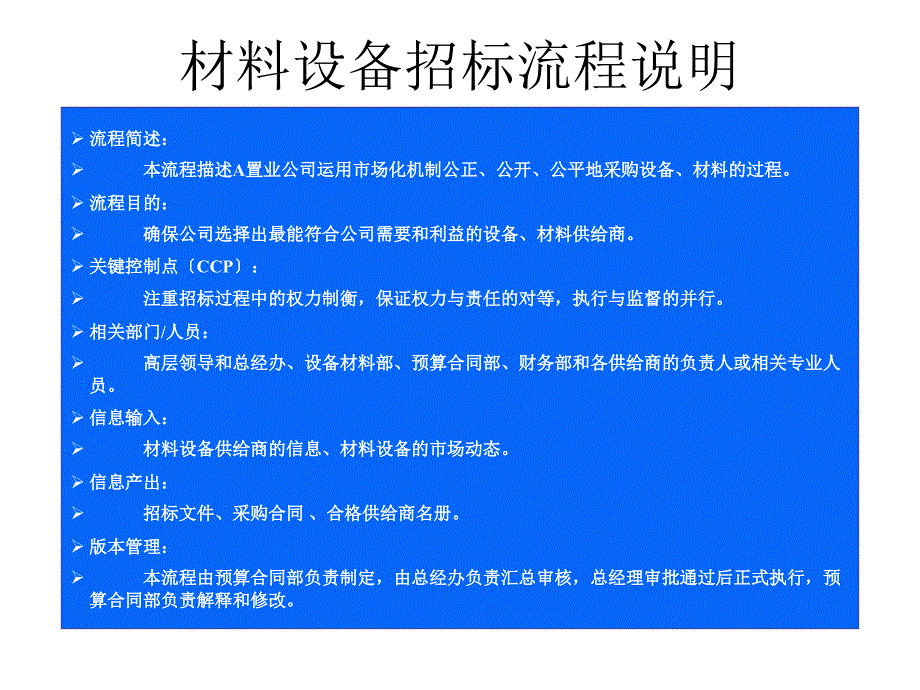 材料设备招标流程说明

➢ 流程简述：

➢ 本流程描述A置业公司运用市场化机制公正、公开、公平地采购设备、材料的过程。

➢ 流程目的：

➢ 确保公司选择出最能符合公司需要和利益的设备、材料供给商。

➢ 关键控制点〔CCP〕：

➢ 注重招标过程中的权力制衡，保证权力与责任的对等，执行与监督的并行。

➢ 相关部门/人员：

➢ 高层领导和总经办、设备材料部、预算合同部、财务部和各供给商的负责人或相关专业人员。

➢ 信息输入：

➢ 材料设备供给商的信息、材料设备的市场动态。

➢ 信息产出：

➢ 招标文件、采购合同 、合格供给商名册。

➢ 版本管理：

➢ 本流程由预算合同部负责制定，由总经办负责汇总审核，总经理审批通过后正式执行，预算合同部负责解释和修改。